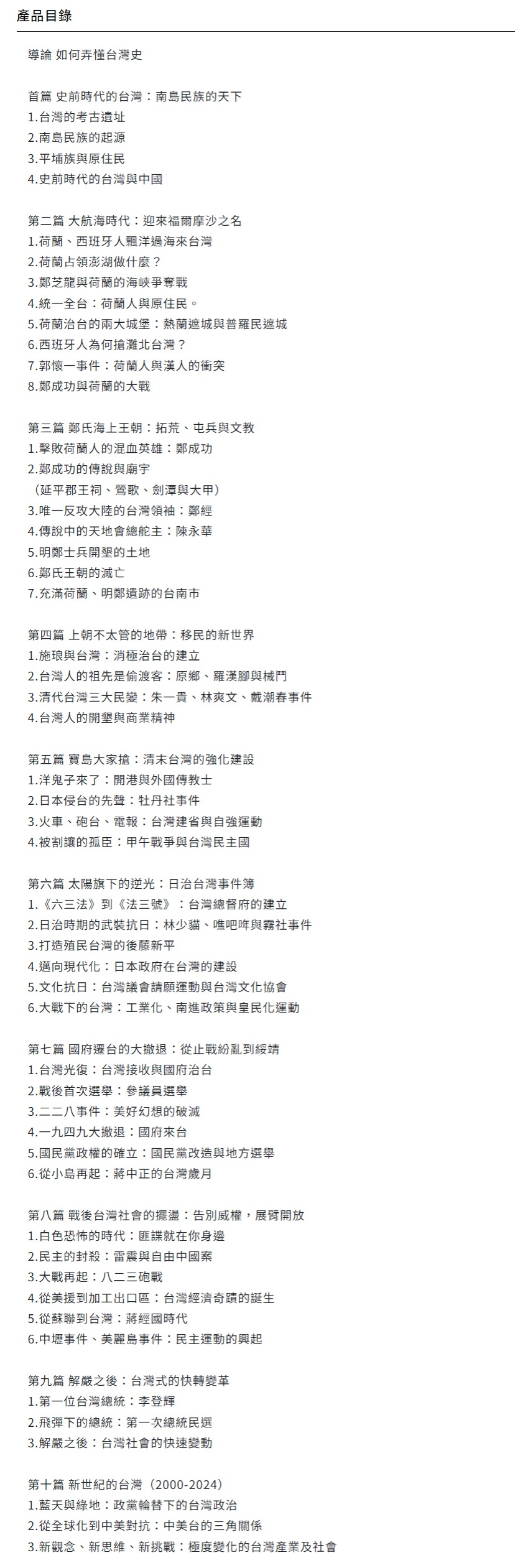 產品目錄

導論 如何弄懂台灣史

首篇 史前時代的台灣：南島民族的天下
1.台灣的考古遺址
2.南島民族的起源
3.平埔族與原住民
4.史前時代的台灣與中國

第二篇 大航海時代：迎來福爾摩沙之名
1.荷蘭、西班牙人飄洋過海來台灣
2.荷蘭占領澎湖做什麼？
3.鄭芝龍與荷蘭的海峽爭奪戰
4.統一全台：荷蘭人與原住民。
5.荷蘭治台的兩大城堡：熱蘭遮城與普羅民遮城
6.西班牙人為何搶灘北台灣？
7.郭懷一事件：荷蘭人與漢人的衝突
8.鄭成功與荷蘭的大戰

第三篇 鄭氏海上王朝：拓荒、屯兵與文教
1.擊敗荷蘭人的混血英雄：鄭成功
2.鄭成功的傳說與廟宇
（延平郡王祠、鶯歌、劍潭與大甲）
3.唯一反攻大陸的台灣領袖：鄭經
4.傳說中的天地會總舵主：陳永華
5.明鄭士兵開墾的土地
6.鄭氏王朝的滅亡
7.充滿荷蘭、明鄭遺跡的台南市

第四篇 上朝不太管的地帶：移民的新世界
1.施琅與台灣：消極治台的建立
2.台灣人的祖先是偷渡客：原鄉、羅漢腳與械鬥
3.清代台灣三大民變：朱一貴、林爽文、戴潮春事件
4.台灣人的開墾與商業精神

第五篇 寶島大家搶：清末台灣的強化建設
1.洋鬼子來了：開港與外國傳教士
2.日本侵台的先聲：牡丹社事件
3.火車、砲台、電報：台灣建省與自強運動
4.被割讓的孤臣：甲午戰爭與台灣民主國

第六篇 太陽旗下的逆光：日治台灣事件簿
1.《六三法》到《法三號》：台灣總督府的建立
2.日治時期的武裝抗日：林少貓、噍吧哖與霧社事件
3.打造殖民台灣的後藤新平
4.邁向現代化：日本政府在台灣的建設
5.文化抗日：台灣議會請願運動與台灣文化協會
6.大戰下的台灣：工業化、南進政策與皇民化運動

第七篇 國府遷台的大撤退：從止戰紛亂到綏靖
1.台灣光復：台灣接收與國府治台
2.戰後首次選舉：參議員選舉
3.二二八事件：美好幻想的破滅
4.一九四九大撤退：國府來台
5.國民黨政權的確立：國民黨改造與地方選舉
6.從小島再起：蔣中正的台灣歲月

第八篇 戰後台灣社會的擺盪：告別威權，展臂開放
1.白色恐怖的時代：匪諜就在你身邊
2.民主的封殺：雷震與自由中國案
3.大戰再起：八二三砲戰
4.從美援到加工出口區：台灣經濟奇蹟的誕生
5.從蘇聯到台灣：蔣經國時代
6.中壢事件、美麗島事件：民主運動的興起

第九篇 解嚴之後：台灣式的快轉變革
1.第一位台灣總統：李登輝
2.飛彈下的總統：第一次總統民選
3.解嚴之後：台灣社會的快速變動

第十篇 新世紀的台灣（2000-2024）
1.藍天與綠地：政黨輪替下的台灣政治
2.從全球化到中美對抗：中美台的三角關係
3.新觀念、新思維、新挑戰：極度變化的台灣產業及社會